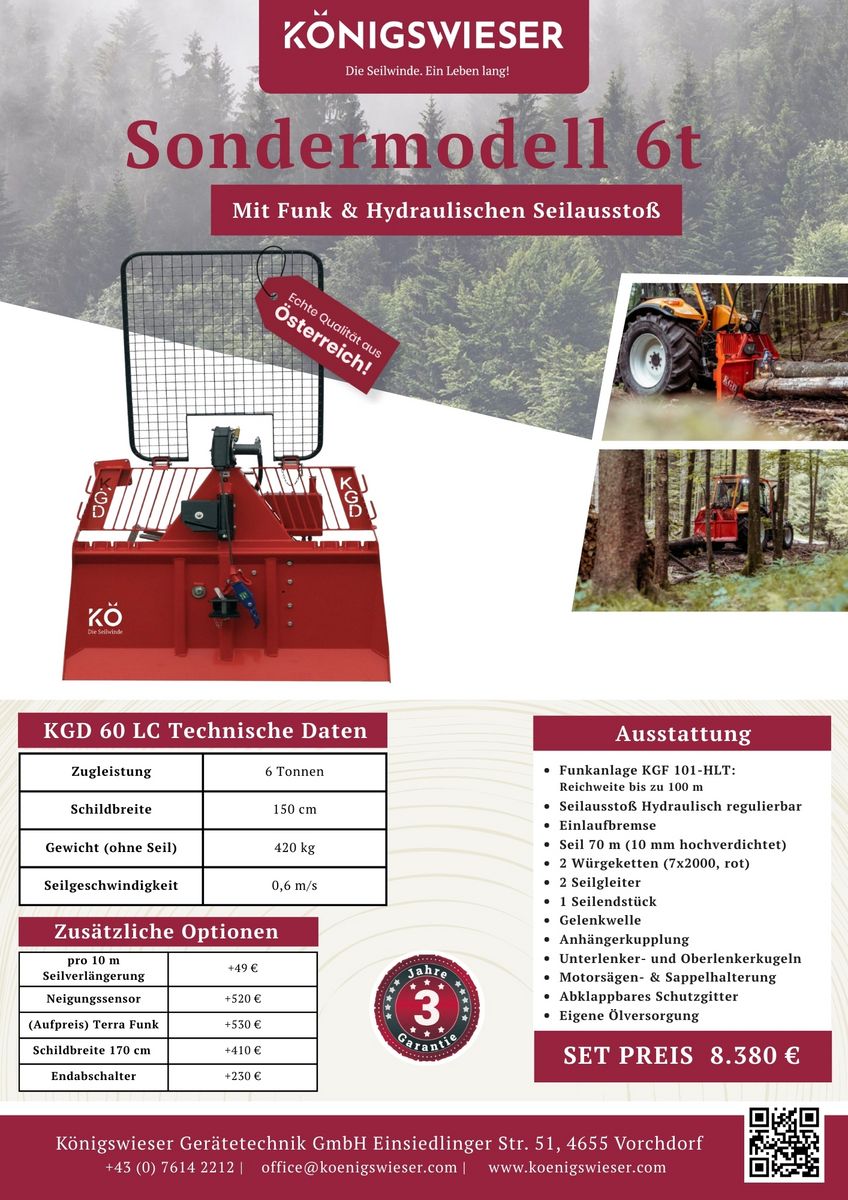 KÖNIGSWIESER
Die Seilwinde. Ein Leben lang!

Sondermodell 6t

Mit Funk & Hydraulischen Seilausstoß

Echte Qualität aus Österreich!

KGD

KGD

KÖ
Die Seilwinde

KGD 60 LC Technische Daten

| Zugleistung | 6 Tonnen |
|---|---|
| Schildbreite | 150 cm |
| Gewicht (ohne Seil) | 420 kg |
| Seilgeschwindigkeit | 0,6 m/s |

Zusätzliche Optionen

| pro 10 m Seilverlängerung | +49 € |
|---|---|
| Neigungssensor | +520 € |
| (Aufpreis) Terra Funk | +530 € |
| Schildbreite 170 cm | +410 € |
| Endabschalter | +230 € |

Jahre
3
Garantie

Ausstattung

• Funkanlage KGF 101-HLT: Reichweite bis zu 100 m
• Seilausstoß Hydraulisch regulierbar
• Einlaufbremse
• Seil 70 m (10 mm hochverdichtet)
• 2 Würgeketten (7x2000, rot)
• 2 Seilgleiter
• 1 Seilendstück
• Gelenkwelle
• Anhängerkupplung
• Unterlenker- und Oberlenkerkugeln
• Motorsägen- & Sappelhalterung
• Abklappbares Schutzgitter
• Eigene Ölversorgung

SET PREIS 8.380 €

Königswieser Gerätetechnik GmbH Einsiedlinger Str. 51, 4655 Vorchdorf
+43 (0) 7614 2212 | office@koenigswieser.com | www.koenigswieser.com